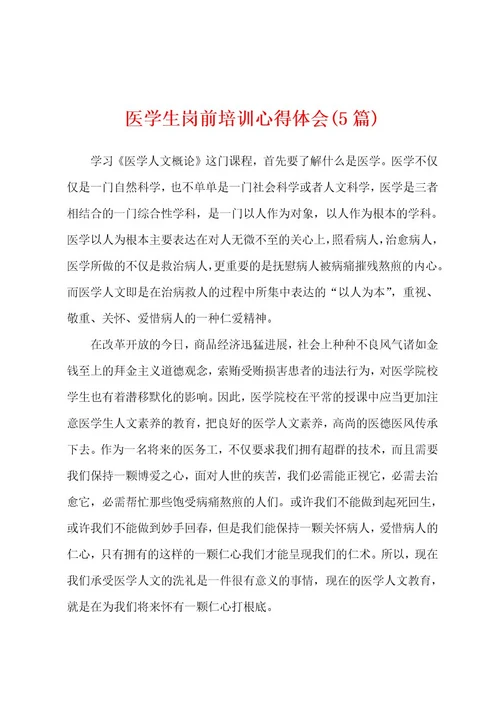 医学生岗前培训心得体会(5篇)

学习《医学人文概论》这门课程，首先要了解什么是医学。医学不仅仅是一门自然科学，也不单单是一门社会科学或者人文科学，医学是三者相结合的一门综合性学科，是一门以人作为对象，以人作为根本的学科。医学以人为根本主要表达在对人无微不至的关心上，照看病人，治愈病人，医学所做的不仅是救治病人，更重要的是抚慰病人被病痛摧残熬煎的内心。而医学人文即是在治病救人的过程中所集中表达的“以人为本”，重视、敬重、关怀、爱惜病人的一种仁爱精神。

在改革开放的今日，商品经济迅猛进展，社会上种种不良风气诸如金钱至上的拜金主义道德观念，索贿受贿损害患者的违法行为，对医学院校学生也有着潜移默化的影响。因此，医学院校在平常的授课中应当更加注意医学生人文素养的教育，把良好的医学人文素养，高尚的医德医风传承下去。作为一名将来的医务工，不仅要求我们拥有超群的技术，而且需要我们保持一颗博爱之心，面对人世的疾苦，我们必需能正视它，必需去治愈它，必需帮忙那些饱受病痛熬煎的人们。或许我们不能做到起死回生，或许我们不能做到妙手回春，但是我们能保持一颗关怀病人，爱惜病人的仁心，只有拥有的这样的一颗仁心我们才能呈现我们的仁术。所以，现在我们承受医学人文的洗礼是一件很有意义的事情，现在的医学人文教育，就是在为我们将来怀有一颗仁心打根底。